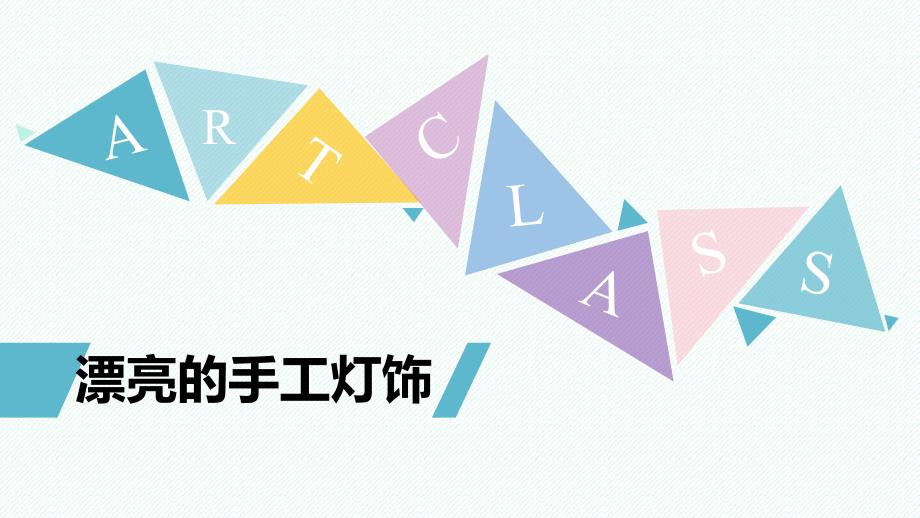 A R T C L A S S

漂亮的手工灯饰